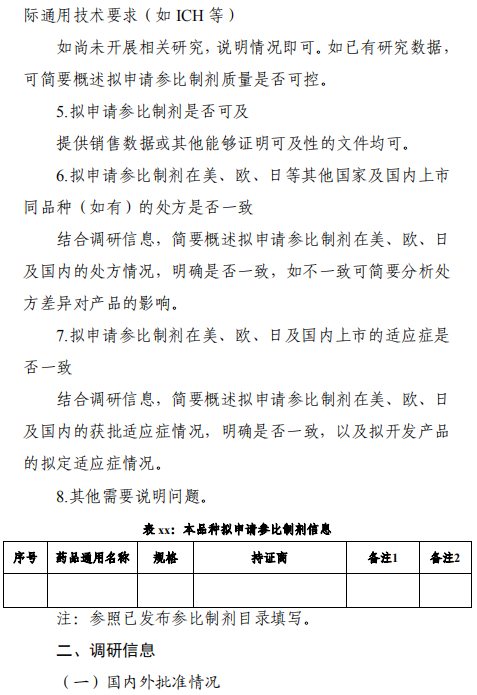 际通用技术要求（如 ICH 等）

如尚未开展相关研究，说明情况即可。如已有研究数据，可简要概述拟申请参比制剂质量是否可控。

5.拟申请参比制剂是否可及

提供销售数据或其他能够证明可及性的文件均可。

6.拟申请参比制剂在美、欧、日等其他国家及国内上市同品种（如有）的处方是否一致

结合调研信息，简要概述拟申请参比制剂在美、欧、日及国内的处方情况，明确是否一致，如不一致可简要分析处方差异对产品的影响。

7.拟申请参比制剂在美、欧、日及国内上市的适应症是否一致

结合调研信息，简要概述拟申请参比制剂在美、欧、日及国内的获批适应症情况，明确是否一致，以及拟开发产品的拟定适应症情况。

8.其他需要说明问题。

表 xx：本品种拟申请参比制剂信息

| 序号 | 药品通用名称 | 规格 | 持证商 | 备注1 | 备注2 |
|---|---|---|---|---|---|
| | | | | | |

注：参照已发布参比制剂目录填写。

二、调研信息

（一）国内外批准情况